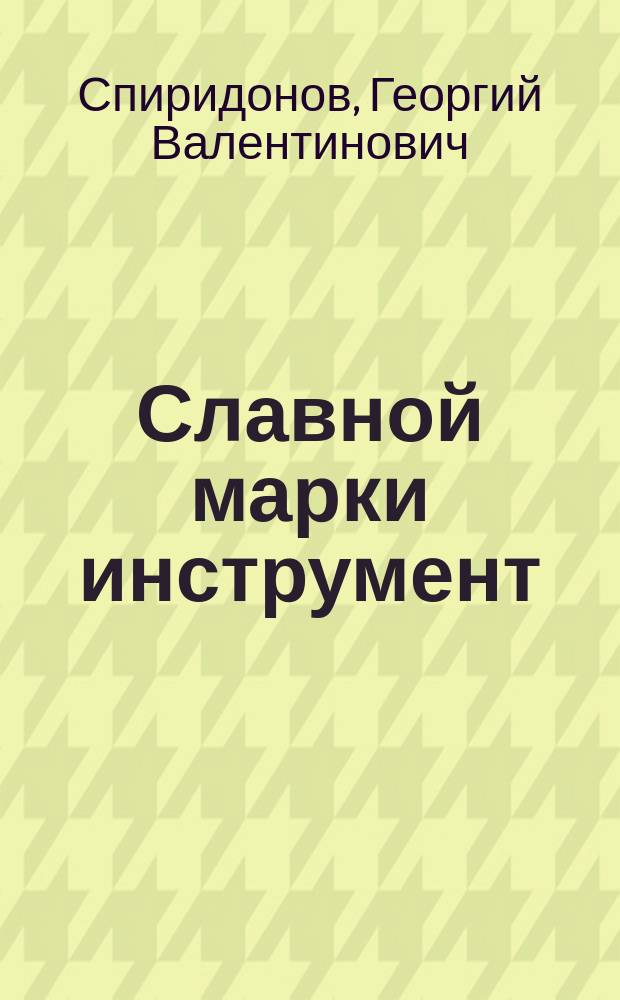 Спиридонов, Георгий Валентинович

Славной марки инструмент